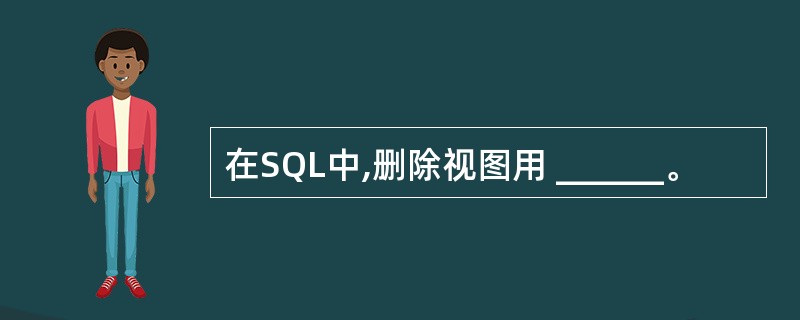 在SQL中,删除视图用 ______。